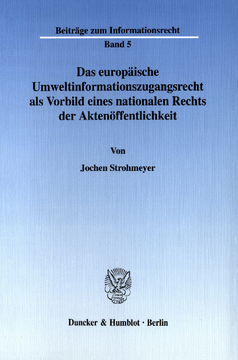 Beiträge zum Informationsrecht
Band 5

Das europäische Umweltinformationszugangsrecht als Vorbild eines nationalen Rechts der Aktenöffentlichkeit

Von

Jochen Strohmeyer

Duncker & Humblot · Berlin